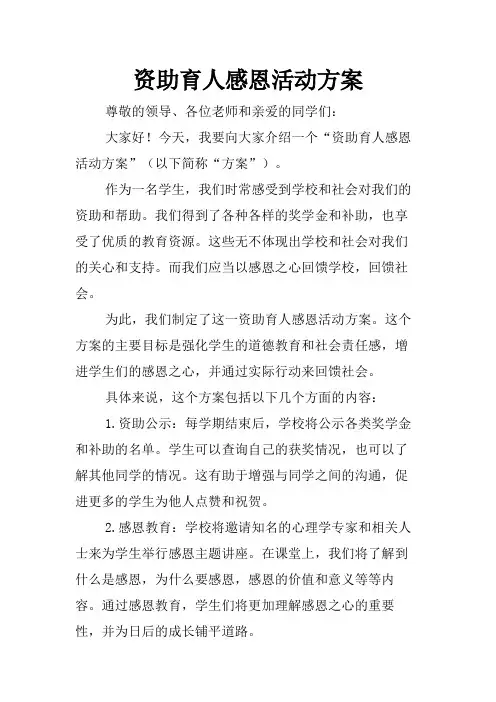 资助育人感恩活动方案

尊敬的领导、各位老师和亲爱的同学们：

大家好！今天，我要向大家介绍一个“资助育人感恩活动方案”（以下简称“方案”）。

作为一名学生，我们时常感受到学校和社会对我们的资助和帮助。我们得到了各种各样的奖学金和补助，也享受了优质的教育资源。这些无不体现出学校和社会对我们的关心和支持。而我们应当以感恩之心回馈学校，回馈社会。

为此，我们制定了这一资助育人感恩活动方案。这个方案的主要目标是强化学生的道德教育和社会责任感，增进学生们的感恩之心，并通过实际行动来回馈社会。

具体来说，这个方案包括以下几个方面的内容：

1. 资助公示：每学期结束后，学校将公示各类奖学金和补助的名单。学生可以查询自己的获奖情况，也可以了解其他同学的情况。这有助于增强与同学之间的沟通，促进更多的学生为他人点赞和祝贺。

2. 感恩教育：学校将邀请知名的心理学专家和相关人士来为学生举行感恩主题讲座。在课堂上，我们将了解到什么是感恩，为什么要感恩，感恩的价值和意义等等内容。通过感恩教育，学生们将更加理解感恩之心的重要性，并为日后的成长铺平道路。